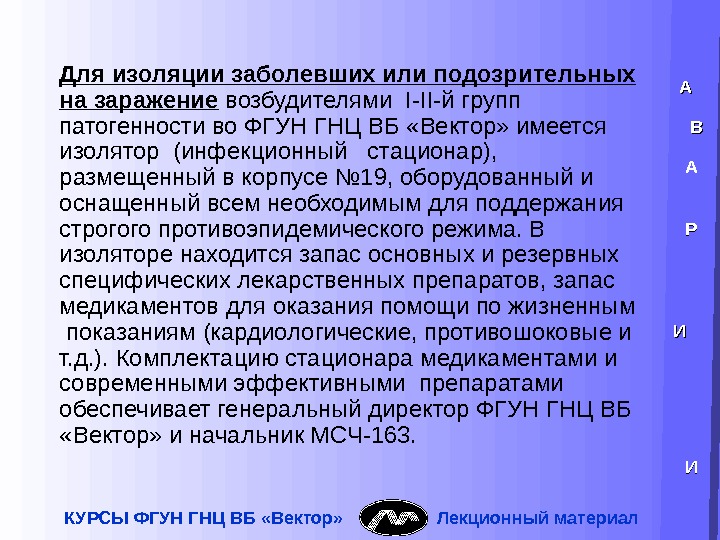 Для изоляции заболевших или подозрительных на заражение возбудителями I-II-й групп патогенности во ФГУН ГНЦ ВБ «Вектор» имеется изолятор (инфекционный стационар), размещенный в корпусе №19, оборудованный и оснащенный всем необходимым для поддержания строгого противоэпидемического режима. В изоляторе находится запас основных и резервных специфических лекарственных препаратов, запас медикаментов для оказания помощи по жизненным показаниям (кардиологические, противошоковые и т.д.). Комплектацию стационара медикаментами и современными эффективными препаратами обеспечивает генеральный директор ФГУН ГНЦ ВБ «Вектор» и начальник МСЧ-163.

А
В
А
Р
И
И

КУРСЫ ФГУН ГНЦ ВБ «Вектор»

Лекционный материал